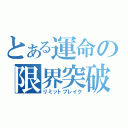 とある運命の
限界突破
リミットブレイク